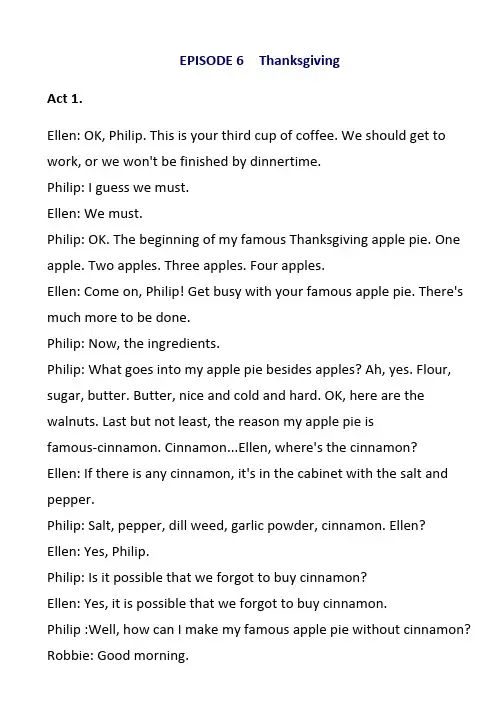 EPISODE 6 Thanksgiving

Act 1.

Ellen: OK, Philip. This is your third cup of coffee. We should get to work, or we won't be finished by dinnertime.
Philip: I guess we must.
Ellen: We must.
Philip: OK. The beginning of my famous Thanksgiving apple pie. One apple. Two apples. Three apples. Four apples.
Ellen: Come on, Philip! Get busy with your famous apple pie. There's much more to be done.
Philip: Now, the ingredients.
Philip: What goes into my apple pie besides apples? Ah, yes. Flour, sugar, butter. Butter, nice and cold and hard. OK, here are the walnuts. Last but not least, the reason my apple pie is famous-cinnamon. Cinnamon...Ellen, where's the cinnamon?
Ellen: If there is any cinnamon, it's in the cabinet with the salt and pepper.
Philip: Salt, pepper, dill weed, garlic powder, cinnamon. Ellen?
Ellen: Yes, Philip.
Philip: Is it possible that we forgot to buy cinnamon?
Ellen: Yes, it is possible that we forgot to buy cinnamon.
Philip :Well, how can I make my famous apple pie without cinnamon?
Robbie: Good morning.